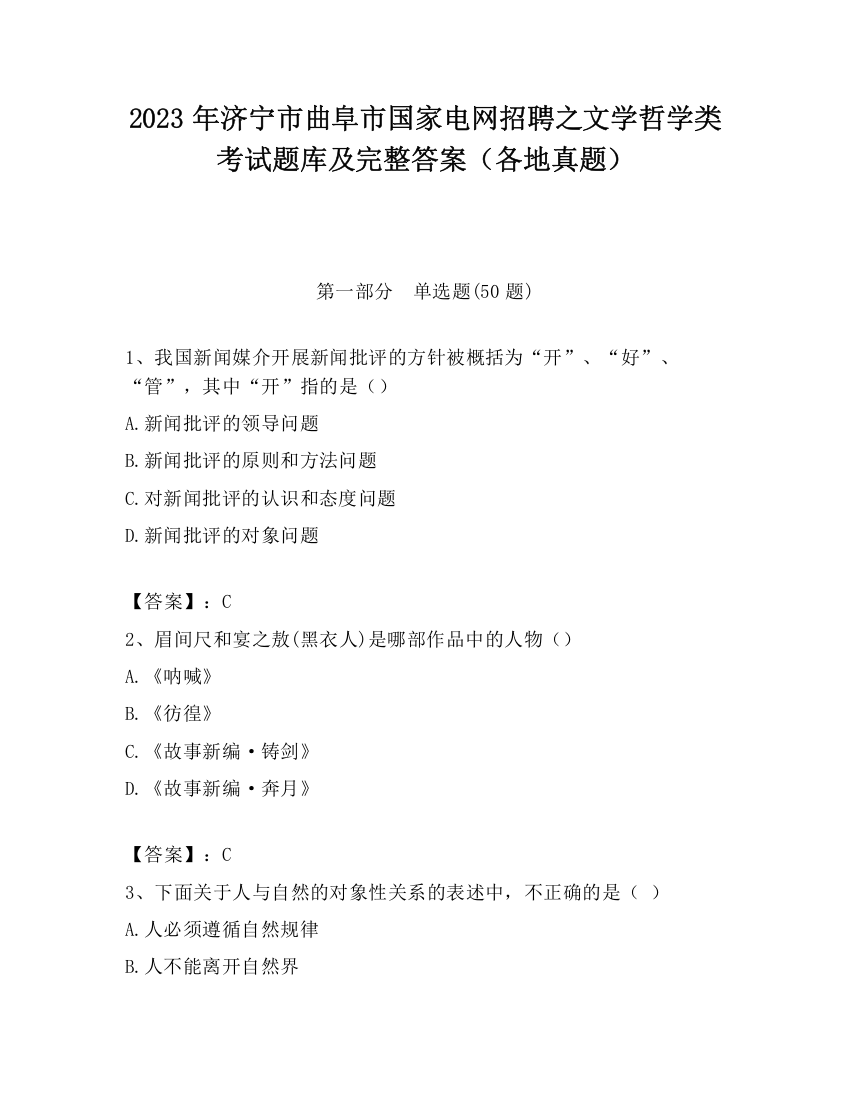 2023 年济宁市曲阜市国家电网招聘之文学哲学类考试题库及完整答案（各地真题）

第一部分　单选题(50 题)

1、我国新闻媒介开展新闻批评的方针被概括为“开”、“好”、“管”，其中“开”指的是（）

A.新闻批评的领导问题

B.新闻批评的原则和方法问题

C.对新闻批评的认识和态度问题

D.新闻批评的对象问题

【答案】：C

2、眉间尺和宴之敖(黑衣人)是哪部作品中的人物（）

A.《呐喊》

B.《彷徨》

C.《故事新编·铸剑》

D.《故事新编·奔月》

【答案】：C

3、下面关于人与自然的对象性关系的表述中，不正确的是（ ）

A.人必须遵循自然规律

B.人不能离开自然界